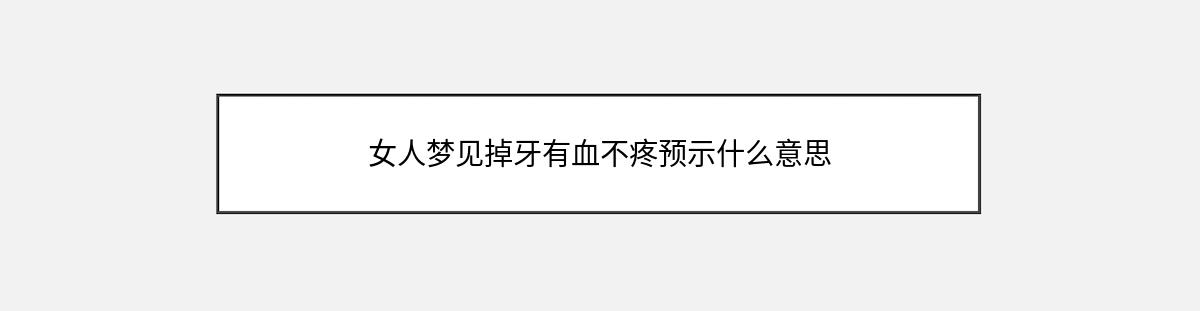 女人梦见掉牙有血不疼预示什么意思